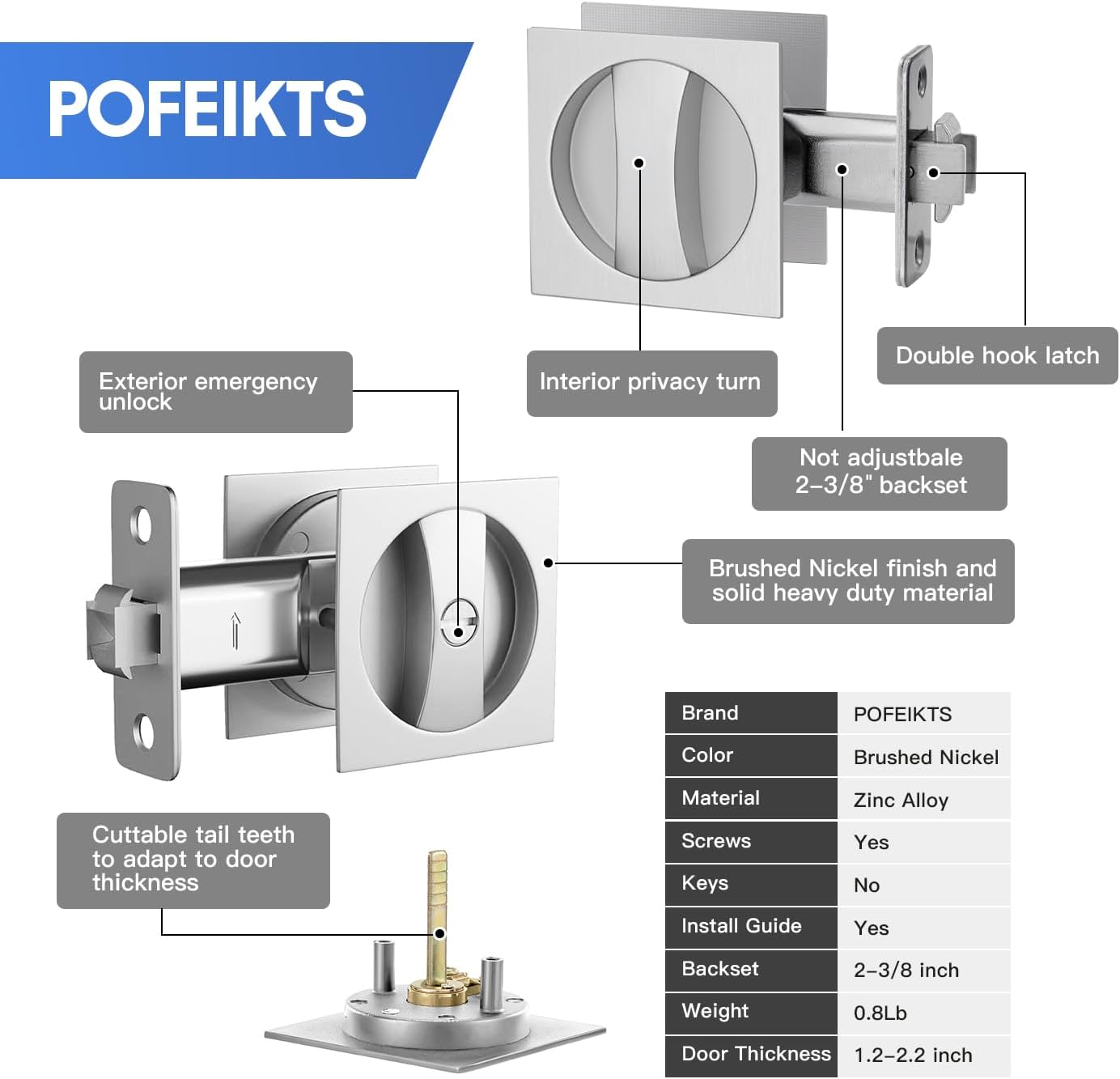 POFEIKTS

Exterior emergency unlock

Interior privacy turn

Double hook latch

Not adjustbale 2-3/8" backset

Brushed Nickel finish and solid heavy duty material

Cuttable tail teeth to adapt to door thickness

| Brand | POFEIKTS |
|---|---|
| Color | Brushed Nickel |
| Material | Zinc Alloy |
| Screws | Yes |
| Keys | No |
| Install Guide | Yes |
| Backset | 2-3/8 inch |
| Weight | 0.8Lb |
| Door Thickness | 1.2-2.2 inch |